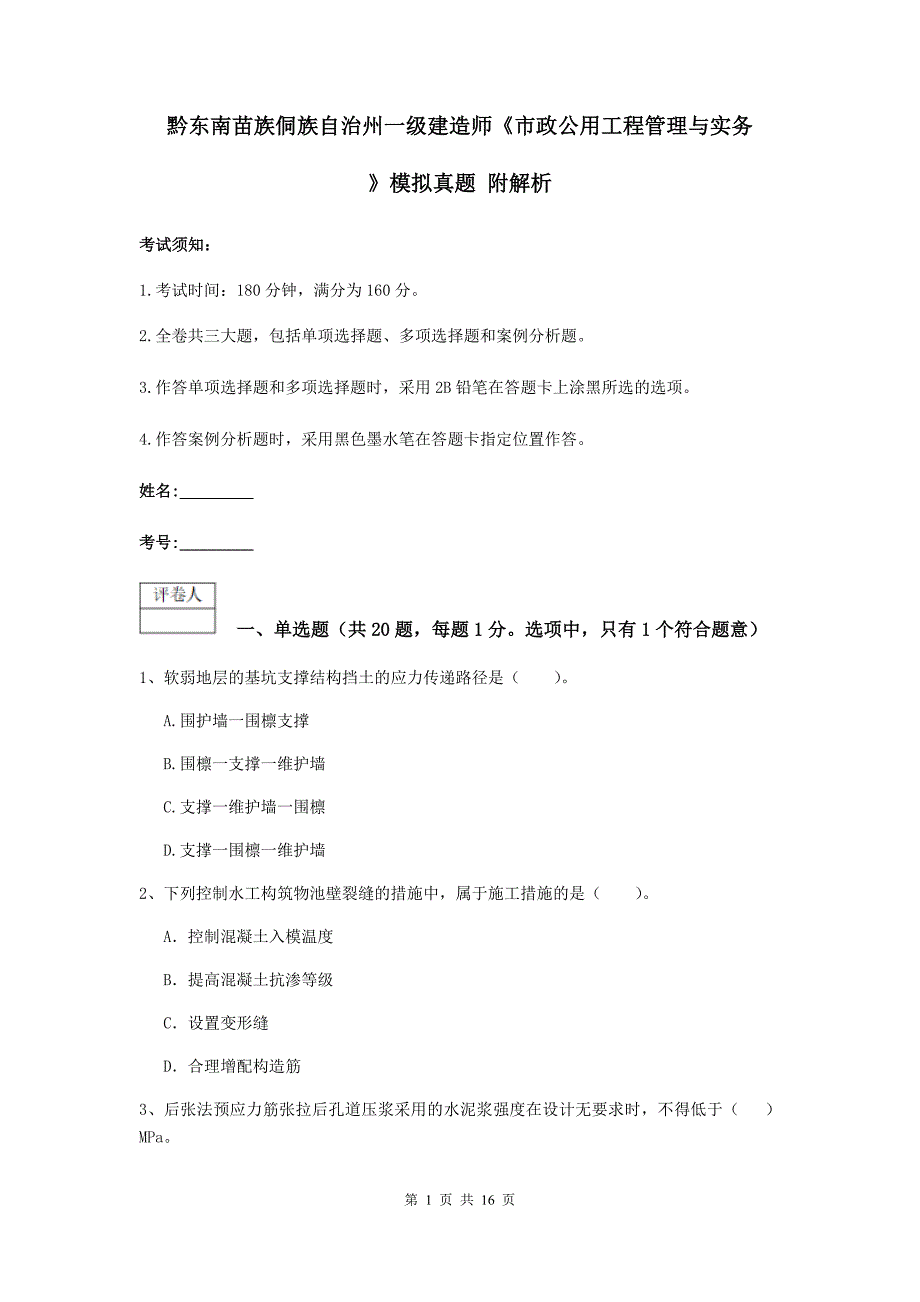 黔东南苗族侗族自治州一级建造师《市政公用工程管理与实务》模拟真题 附解析

考试须知：

1.考试时间：180分钟，满分为160分。

2.全卷共三大题，包括单项选择题、多项选择题和案例分析题。

3.作答单项选择题和多项选择题时，采用2B铅笔在答题卡上涂黑所选的选项。

4.作答案例分析题时，采用黑色墨水笔在答题卡指定位置作答。

姓名：_________

考号：_________

评卷人

一、单选题（共20题，每题1分。选项中，只有1个符合题意）

1、软弱地层的基坑支撑结构挡土的应力传递路径是（　　）。

A.围护墙一围檩支撑

B.围檩一支撑一维护墙

C.支撑一维护墙一围檩

D.支撑一围檩一维护墙

2、下列控制水工构筑物池壁裂缝的措施中，属于施工措施的是（　　）。

A. 控制混凝土入模温度

B. 提高混凝土抗渗等级

C. 设置变形缝

D. 合理增配构造筋

3、后张法预应力筋张拉后孔道压浆采用的水泥浆强度在设计无要求时，不得低于（　　）MPa。

第 1 页 共 16 页